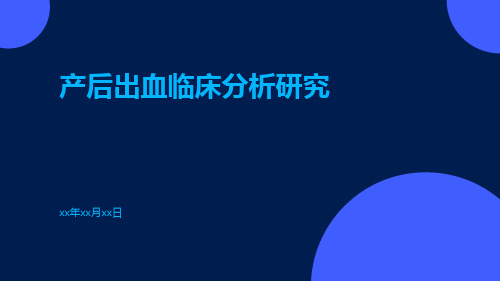 产后出血临床分析研究

xx年xx月xx日